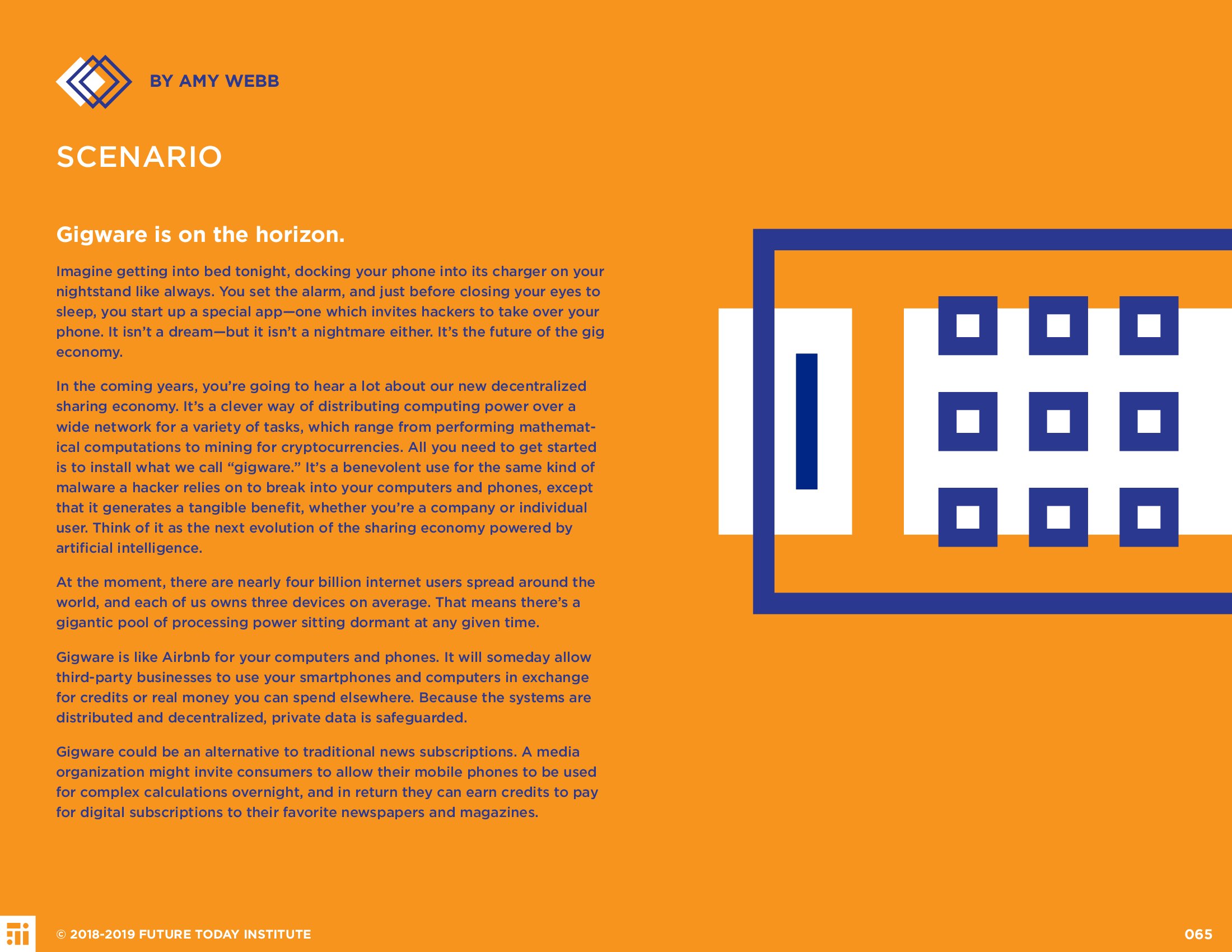 BY AMY WEBB

SCENARIO

Gigware is on the horizon.

Imagine getting into bed tonight, docking your phone into its charger on your nightstand like always. You set the alarm, and just before closing your eyes to sleep, you start up a special app—one which invites hackers to take over your phone. It isn't a dream—but it isn't a nightmare either. It's the future of the gig economy.

In the coming years, you're going to hear a lot about our new decentralized sharing economy. It's a clever way of distributing computing power over a wide network for a variety of tasks, which range from performing mathematical computations to mining for cryptocurrencies. All you need to get started is to install what we call "gigware." It's a benevolent use for the same kind of malware a hacker relies on to break into your computers and phones, except that it generates a tangible benefit, whether you're a company or individual user. Think of it as the next evolution of the sharing economy powered by artificial intelligence.

At the moment, there are nearly four billion internet users spread around the world, and each of us owns three devices on average. That means there's a gigantic pool of processing power sitting dormant at any given time.

Gigware is like Airbnb for your computers and phones. It will someday allow third-party businesses to use your smartphones and computers in exchange for credits or real money you can spend elsewhere. Because the systems are distributed and decentralized, private data is safeguarded.

Gigware could be an alternative to traditional news subscriptions. A media organization might invite consumers to allow their mobile phones to be used for complex calculations overnight, and in return they can earn credits to pay for digital subscriptions to their favorite newspapers and magazines.

© 2018-2019 FUTURE TODAY INSTITUTE

065